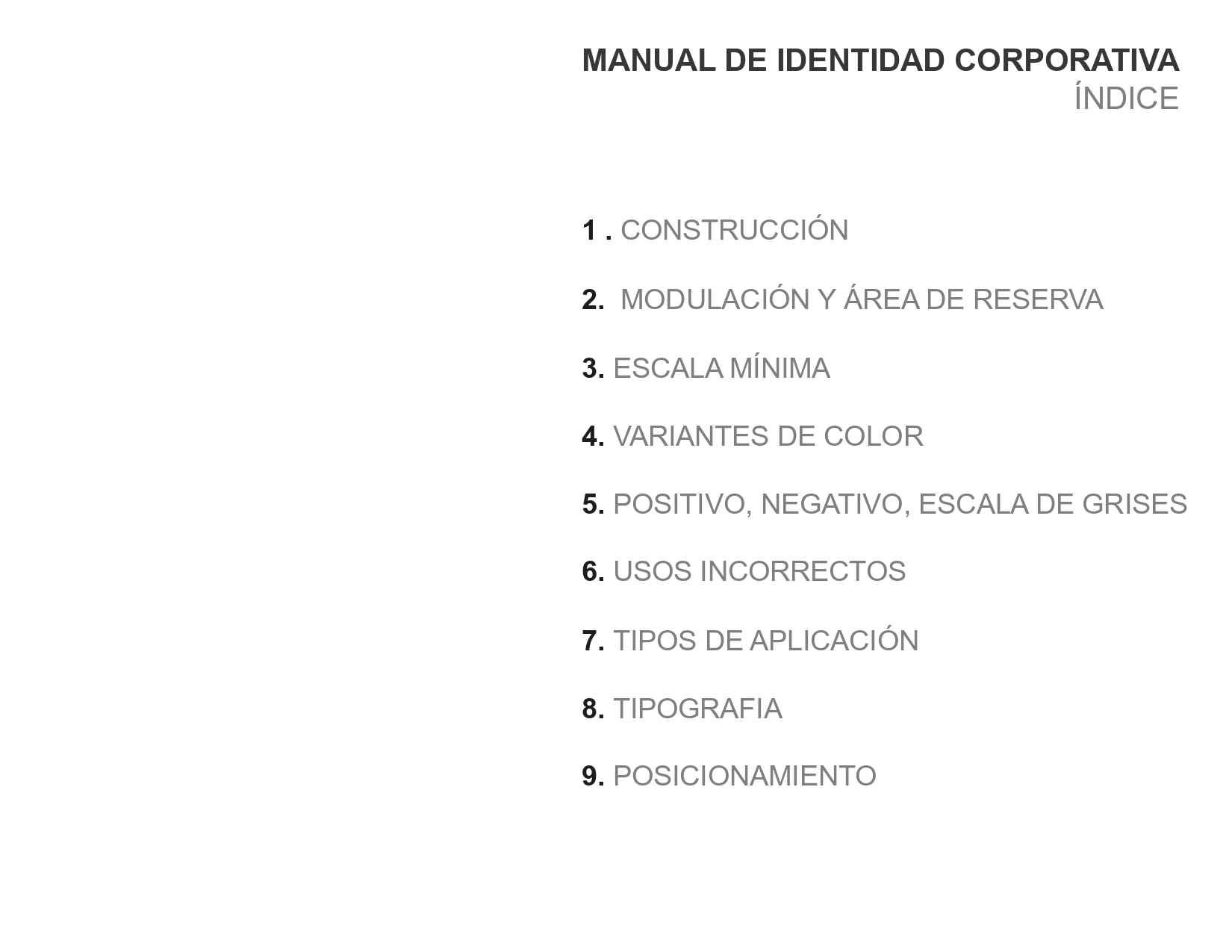 MANUAL DE IDENTIDAD CORPORATIVA
ÍNDICE

1 . CONSTRUCCIÓN

2. MODULACIÓN Y ÁREA DE RESERVA

3. ESCALA MÍNIMA

4. VARIANTES DE COLOR

5. POSITIVO, NEGATIVO, ESCALA DE GRISES

6. USOS INCORRECTOS

7. TIPOS DE APLICACIÓN

8. TIPOGRAFIA

9. POSICIONAMIENTO